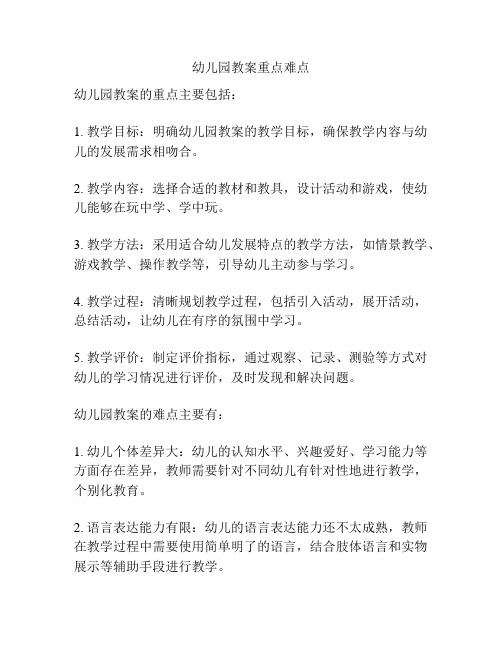 幼儿园教案重点难点

幼儿园教案的重点主要包括：

1. 教学目标：明确幼儿园教案的教学目标，确保教学内容与幼儿的发展需求相吻合。

2. 教学内容：选择合适的教材和教具，设计活动和游戏，使幼儿能够在玩中学、学中玩。

3. 教学方法：采用适合幼儿发展特点的教学方法，如情景教学、游戏教学、操作教学等，引导幼儿主动参与学习。

4. 教学过程：清晰规划教学过程，包括引入活动，展开活动，总结活动，让幼儿在有序的氛围中学习。

5. 教学评价：制定评价指标，通过观察、记录、测验等方式对幼儿的学习情况进行评价，及时发现和解决问题。

幼儿园教案的难点主要有：

1. 幼儿个体差异大：幼儿的认知水平、兴趣爱好、学习能力等方面存在差异，教师需要针对不同幼儿有针对性地进行教学，个别化教育。

2. 语言表达能力有限：幼儿的语言表达能力还不太成熟，教师在教学过程中需要使用简单明了的语言，结合肢体语言和实物展示等辅助手段进行教学。